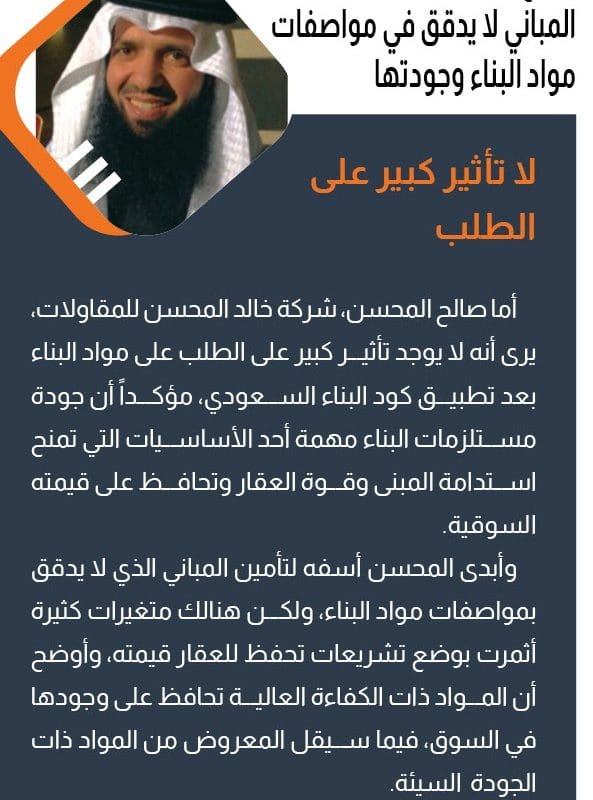 المباني لا يدقق في مواصفات مواد البناء وجودتها

لا تأثير كبير على الطلب

أما صالح المحسن، شركة خالد المحسن للمقاولات، يرى أنه لا يوجد تأثير كبير على الطلب على مواد البناء بعد تطبيق كود البناء السعودي، مؤكداً أن جودة مستلزمات البناء مهمة أحد الأساسيات التي تمنح استدامة المبنى وقوة العقار وتحافظ على قيمته السوقية.

وأبدى المحسن أسفه لتأمين المباني الذي لا يدقق بمواصفات مواد البناء، ولكن هنالك متغيرات كثيرة أثمرت بوضع تشريعات تحفظ للعقار قيمته، وأوضح أن المواد ذات الكفاءة العالية تحافظ على وجودها في السوق، فيما سيقل المعروض من المواد ذات الجودة السيئة.